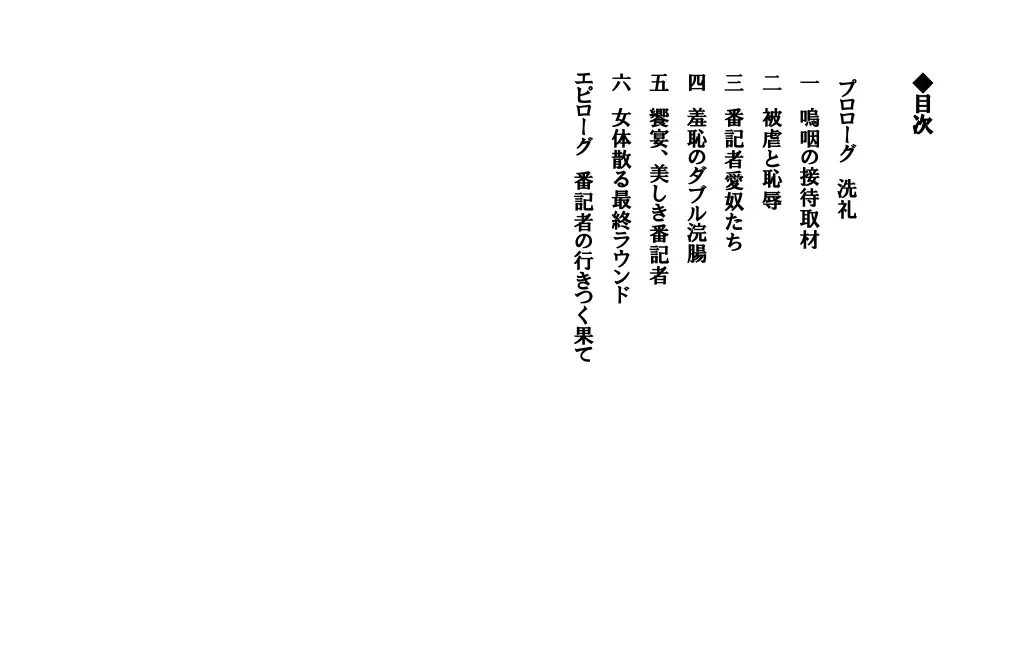 ◆目次

プロローグ　洗礼

一　嗚咽の接待取材

二　被虐と恥辱

三　番記者愛奴たち

四　羞恥のダブル浣腸

五　饗宴、美しき番記者

六　女体散る最終ラウンド

エピローグ　番記者の行きつく果て